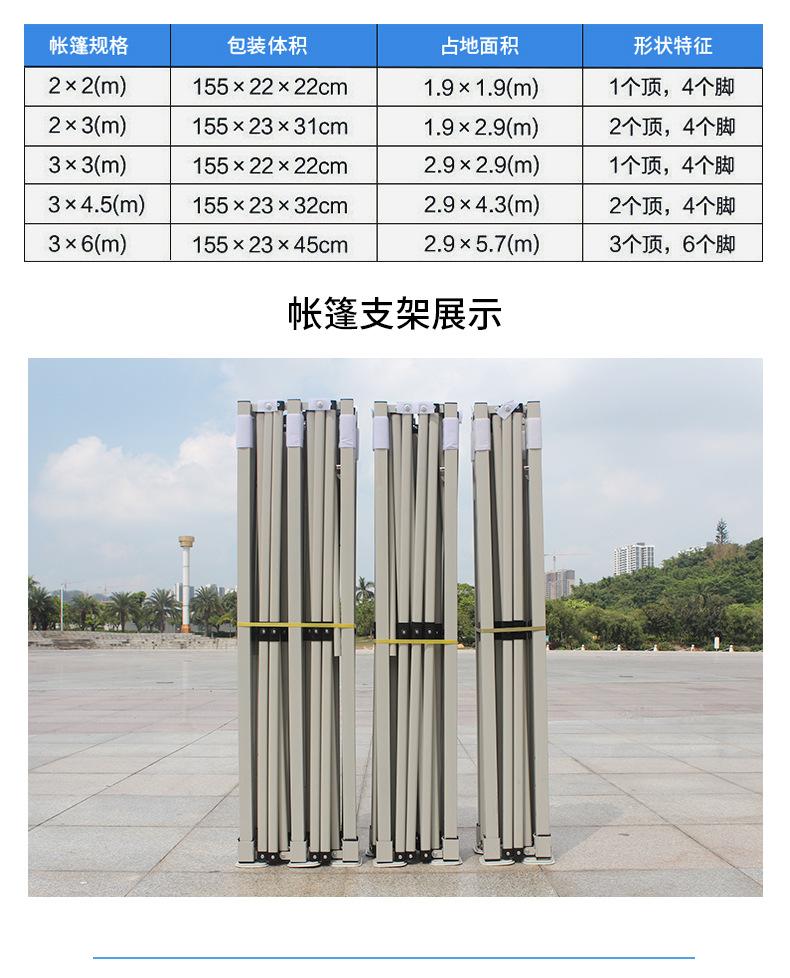 | 帐篷规格 | 包装体积 | 占地面积 | 形状特征 |
|---|---|---|---|
| 2×2(m) | 155×22×22cm | 1.9×1.9(m) | 1个顶，4个脚 |
| 2×3(m) | 155×23×31cm | 1.9×2.9(m) | 2个顶，4个脚 |
| 3×3(m) | 155×22×22cm | 2.9×2.9(m) | 1个顶，4个脚 |
| 3×4.5(m) | 155×23×32cm | 2.9×4.3(m) | 2个顶，4个脚 |
| 3×6(m) | 155×23×45cm | 2.9×5.7(m) | 3个顶，6个脚 |

帐篷支架展示